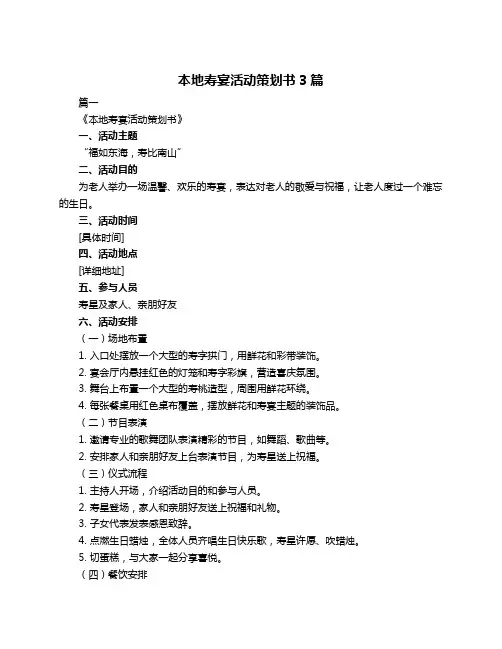 本地寿宴活动策划书 3 篇

篇一

《本地寿宴活动策划书》

一、活动主题

“福如东海，寿比南山”

二、活动目的

为老人举办一场温馨、欢乐的寿宴，表达对老人的敬爱与祝福，让老人度过一个难忘的生日。

三、活动时间

[具体时间]

四、活动地点

[详细地址]

五、参与人员

寿星及家人、亲朋好友

六、活动安排

（一）场地布置

1. 入口处摆放一个大型的寿字拱门，用鲜花和彩带装饰。

2. 宴会厅内悬挂红色的灯笼和寿字彩旗，营造喜庆氛围。

3. 舞台上布置一个大型的寿桃造型，周围用鲜花环绕。

4. 每张餐桌用红色桌布覆盖，摆放鲜花和寿宴主题的装饰品。

（二）节目表演

1. 邀请专业的歌舞团队表演精彩的节目，如舞蹈、歌曲等。

2. 安排家人和亲朋好友上台表演节目，为寿星送上祝福。

（三）仪式流程

1. 主持人开场，介绍活动目的和参与人员。

2. 寿星登场，家人和亲朋好友送上祝福和礼物。

3. 子女代表发表感恩致辞。

4. 点燃生日蜡烛，全体人员齐唱生日快乐歌，寿星许愿、吹蜡烛。

5. 切蛋糕，与大家一起分享喜悦。

（四）餐饮安排